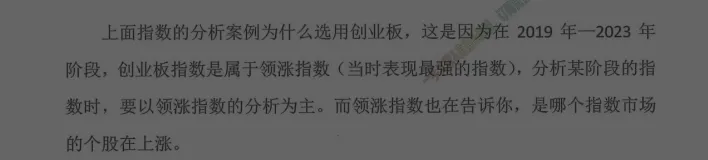 上面指数的分析案例为什么选用创业板，这是因为在 2019 年—2023 年阶段，创业板指数是属于领涨指数（当时表现最强的指数），分析某阶段的指数时，要以领涨指数的分析为主。而领涨指数也在告诉你，是哪个指数市场的个股在上涨。